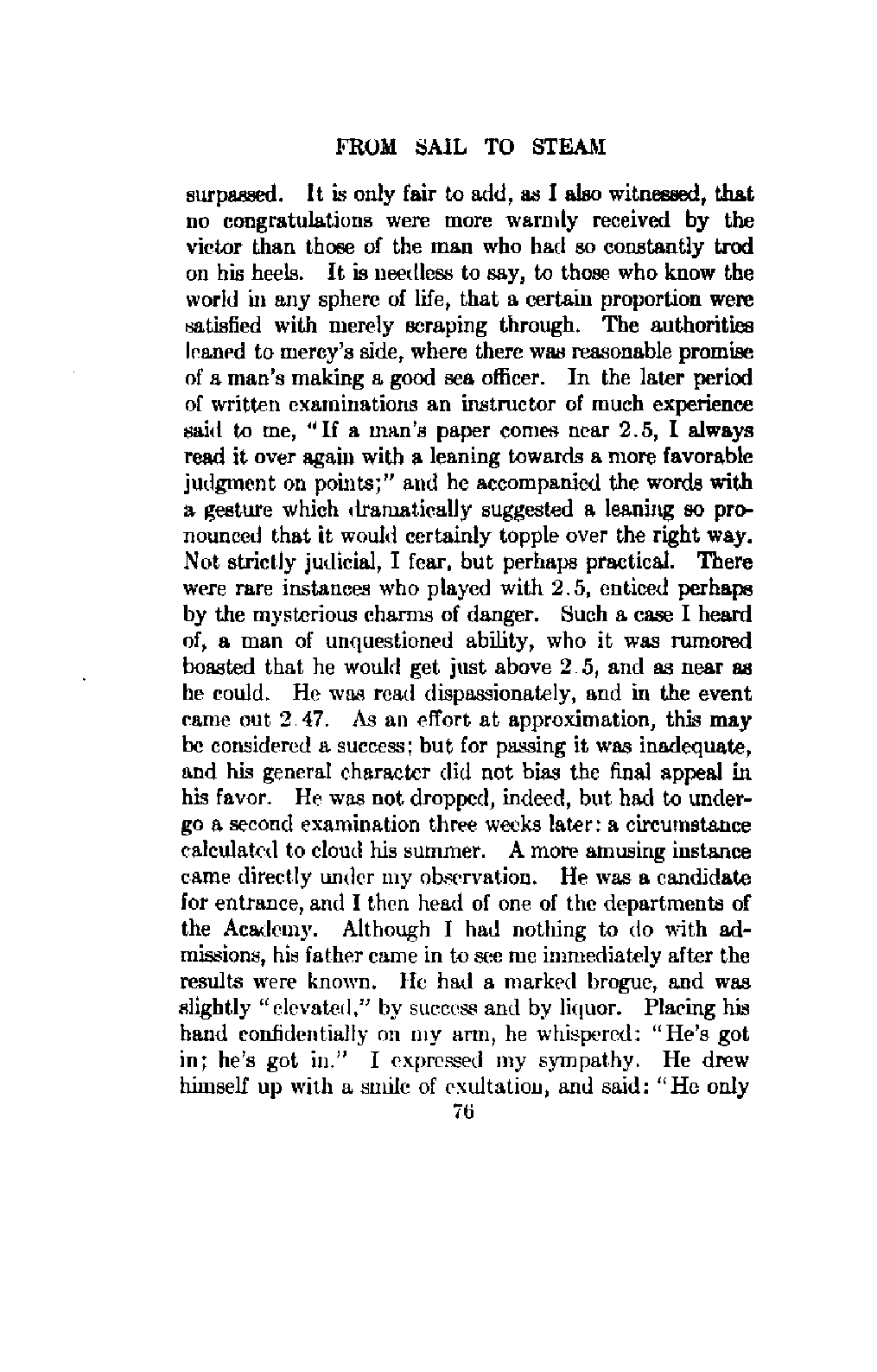 FROM SAIL TO STEAM

surpassed. It is only fair to add, as I also witnessed, that no congratulations were more warmly received by the victor than those of the man who had so constantly trod on his heels. It is needless to say, to those who know the world in any sphere of life, that a certain proportion were satisfied with merely scraping through. The authorities leaned to mercy's side, where there was reasonable promise of a man's making a good sea officer. In the later period of written examinations an instructor of much experience said to me, "If a man's paper comes near 2.5, I always read it over again with a leaning towards a more favorable judgment on points;" and he accompanied the words with a gesture which dramatically suggested a leaning so pronounced that it would certainly topple over the right way. Not strictly judicial, I fear, but perhaps practical. There were rare instances who played with 2.5, enticed perhaps by the mysterious charms of danger. Such a case I heard of, a man of unquestioned ability, who it was rumored boasted that he would get just above 2.5, and as near as he could. He was read dispassionately, and in the event came out 2.47. As an effort at approximation, this may be considered a success; but for passing it was inadequate, and his general character did not bias the final appeal in his favor. He was not dropped, indeed, but had to undergo a second examination three weeks later: a circumstance calculated to cloud his summer. A more amusing instance came directly under my observation. He was a candidate for entrance, and I then head of one of the departments of the Academy. Although I had nothing to do with admissions, his father came in to see me immediately after the results were known. He had a marked brogue, and was slightly "elevated," by success and by liquor. Placing his hand confidentially on my arm, he whispered: "He's got in; he's got in." I expressed my sympathy. He drew himself up with a smile of exultation, and said: "He only

76